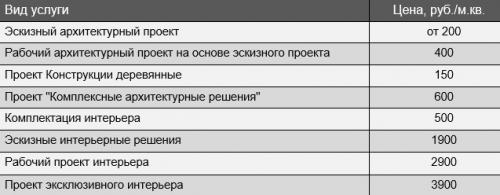 | Вид услуги | Цена, руб./м.кв. |
|---|---|
| Эскизный архитектурный проект | от 200 |
| Рабочий архитектурный проект на основе эскизного проекта | 400 |
| Проект Конструкции деревянные | 150 |
| Проект "Комплексные архитектурные решения" | 600 |
| Комплектация интерьера | 500 |
| Эскизные интерьерные решения | 1900 |
| Рабочий проект интерьера | 2900 |
| Проект эксклюзивного интерьера | 3900 |